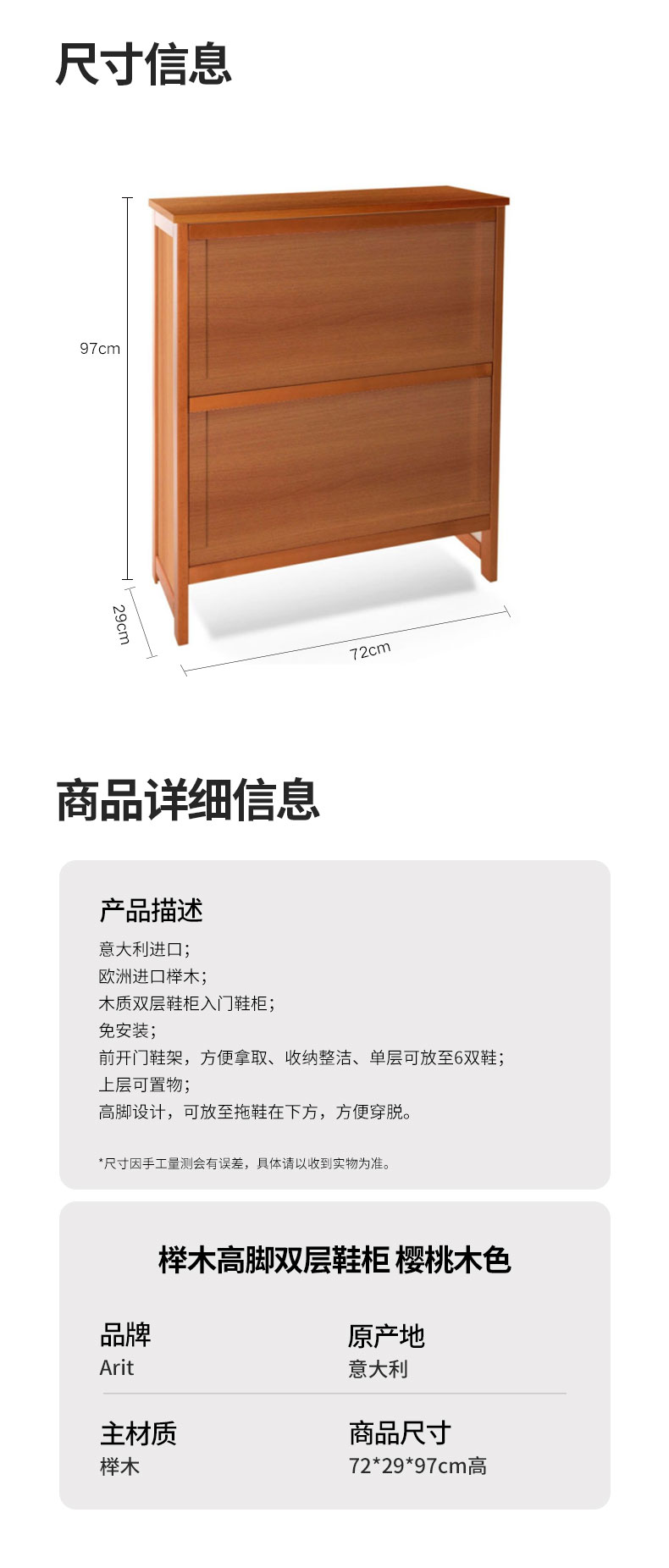 尺寸信息

97cm

29cm

72cm

商品详细信息

产品描述

意大利进口；
欧洲进口榉木；
木质双层鞋柜入门鞋柜；
免安装；
前开门鞋架，方便拿取、收纳整洁、单层可放至6双鞋；
上层可置物；
高脚设计，可放至拖鞋在下方，方便穿脱。

*尺寸因手工量测会有误差，具体请以收到实物为准。

榉木高脚双层鞋柜 樱桃木色

品牌
Arit

原产地
意大利

主材质
榉木

商品尺寸
72*29*97cm高